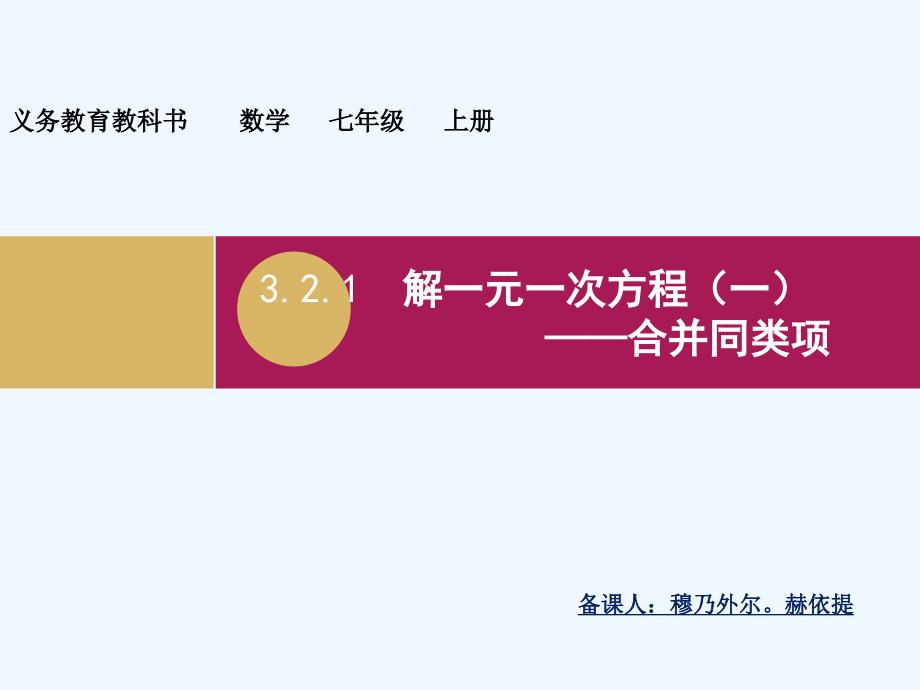 义务教育教科书　数学　七年级　上册

3.2.1　解一元一次方程（一）
——合并同类项

备课人：穆乃外尔。赫依提